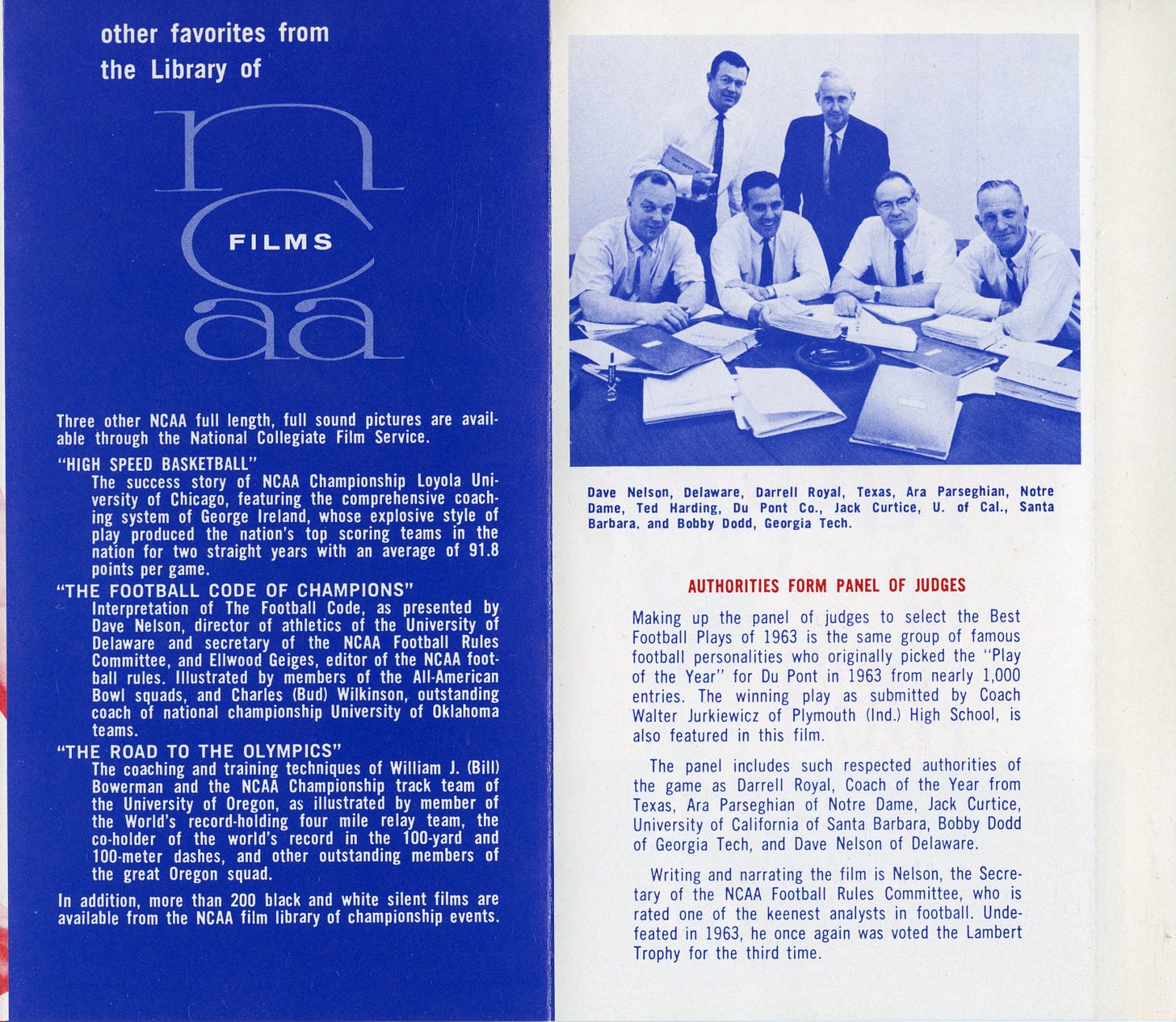 other favorites from the Library of

ncaa

FILMS

Three other NCAA full length, full sound pictures are available through the National Collegiate Film Service.

"HIGH SPEED BASKETBALL"
The success story of NCAA Championship Loyola University of Chicago, featuring the comprehensive coaching system of George Ireland, whose explosive style of play produced the nation's top scoring teams in the nation for two straight years with an average of 91.8 points per game.

"THE FOOTBALL CODE OF CHAMPIONS"
Interpretation of The Football Code, as presented by Dave Nelson, director of athletics of the University of Delaware and secretary of the NCAA Football Rules Committee, and Ellwood Geiges, editor of the NCAA football rules. Illustrated by members of the All-American Bowl squads, and Charles (Bud) Wilkinson, outstanding coach of national championship University of Oklahoma teams.

"THE ROAD TO THE OLYMPICS"
The coaching and training techniques of William J. (Bill) Bowerman and the NCAA Championship track team of the University of Oregon, as illustrated by member of the World's record-holding four mile relay team, the co-holder of the world's record in the 100-yard and 100-meter dashes, and other outstanding members of the great Oregon squad.

In addition, more than 200 black and white silent films are available from the NCAA film library of championship events.

Dave Nelson, Delaware, Darrell Royal, Texas, Ara Parseghian, Notre Dame, Ted Harding, Du Pont Co., Jack Curtice, U. of Cal., Santa Barbara, and Bobby Dodd, Georgia Tech.

AUTHORITIES FORM PANEL OF JUDGES

Making up the panel of judges to select the Best Football Plays of 1963 is the same group of famous football personalities who originally picked the "Play of the Year" for Du Pont in 1963 from nearly 1,000 entries. The winning play as submitted by Coach Walter Jurkiewicz of Plymouth (Ind.) High School, is also featured in this film.

The panel includes such respected authorities of the game as Darrell Royal, Coach of the Year from Texas, Ara Parseghian of Notre Dame, Jack Curtice, University of California of Santa Barbara, Bobby Dodd of Georgia Tech, and Dave Nelson of Delaware.

Writing and narrating the film is Nelson, the Secretary of the NCAA Football Rules Committee, who is rated one of the keenest analysts in football. Undefeated in 1963, he once again was voted the Lambert Trophy for the third time.